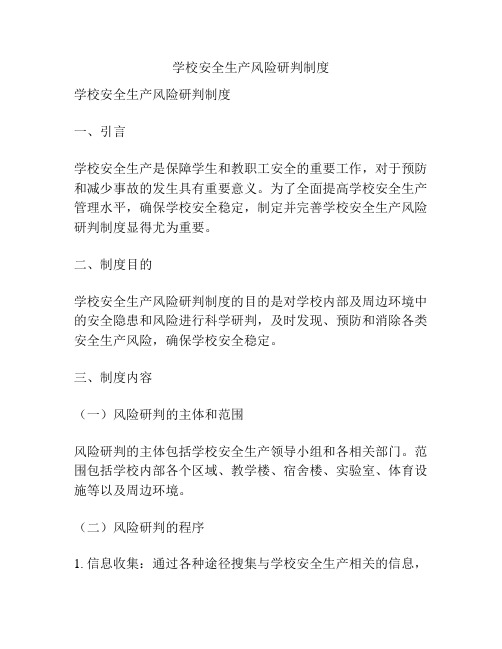 学校安全生产风险研判制度

学校安全生产风险研判制度

一、引言

学校安全生产是保障学生和教职工安全的重要工作，对于预防和减少事故的发生具有重要意义。为了全面提高学校安全生产管理水平，确保学校安全稳定，制定并完善学校安全生产风险研判制度显得尤为重要。

二、制度目的

学校安全生产风险研判制度的目的是对学校内部及周边环境中的安全隐患和风险进行科学研判，及时发现、预防和消除各类安全生产风险，确保学校安全稳定。

三、制度内容

（一）风险研判的主体和范围

风险研判的主体包括学校安全生产领导小组和各相关部门。范围包括学校内部各个区域、教学楼、宿舍楼、实验室、体育设施等以及周边环境。

（二）风险研判的程序

1. 信息收集：通过各种途径搜集与学校安全生产相关的信息，